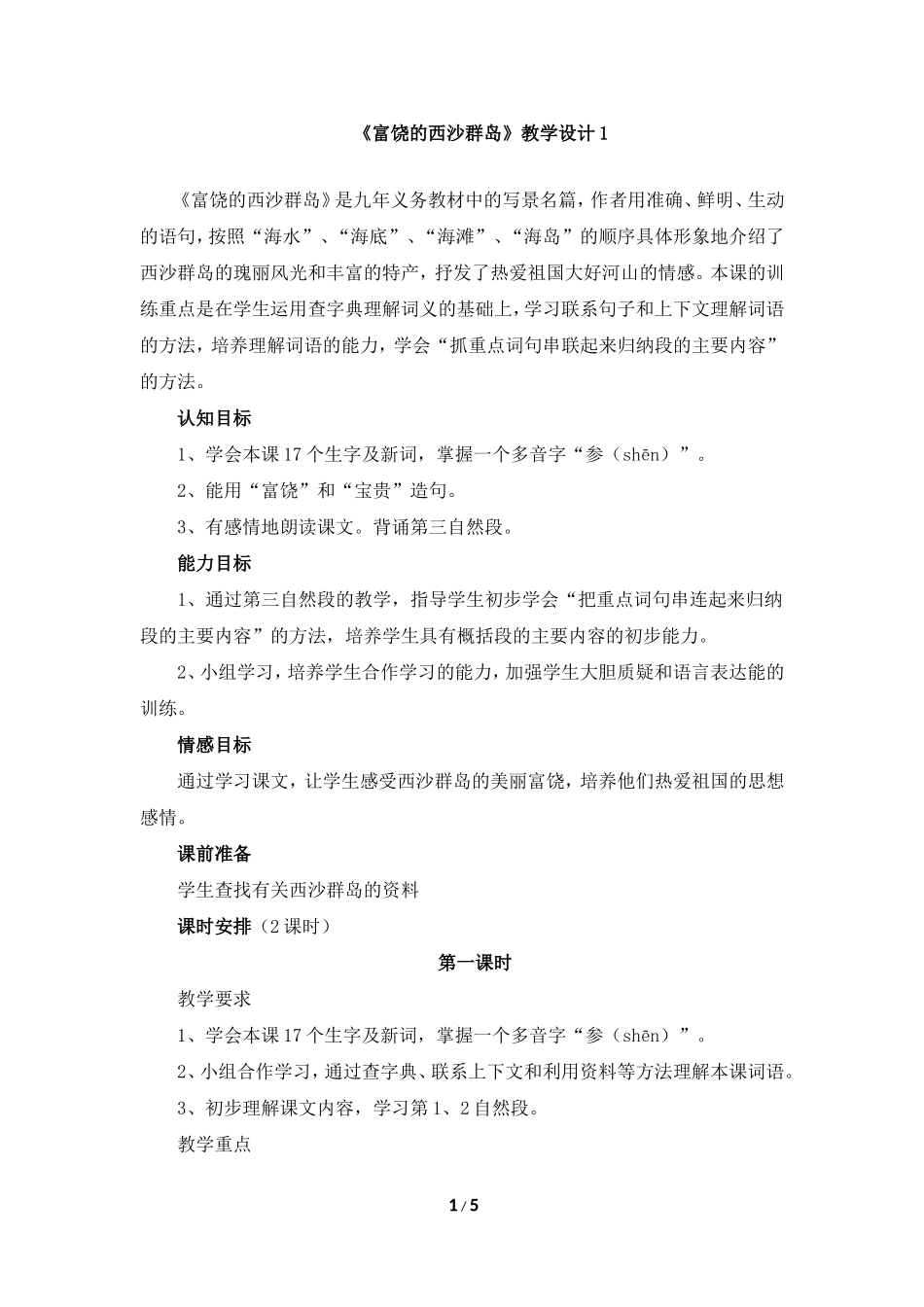 《富饶的西沙群岛》教学设计 1

《富饶的西沙群岛》是九年义务教材中的写景名篇，作者用准确、鲜明、生动的语句，按照“海水”、“海底”、“海滩”、“海岛”的顺序具体形象地介绍了西沙群岛的瑰丽风光和丰富的特产，抒发了热爱祖国大好河山的情感。本课的训练重点是在学生运用查字典理解词义的基础上，学习联系句子和上下文理解词语的方法，培养理解词语的能力，学会“抓重点词句串联起来归纳段的主要内容”的方法。

认知目标

1、学会本课 17 个生字及新词，掌握一个多音字“参（shēn）”。

2、能用“富饶”和“宝贵”造句。

3、有感情地朗读课文。背诵第三自然段。

能力目标

1、通过第三自然段的教学，指导学生初步学会“把重点词句串连起来归纳段的主要内容”的方法，培养学生具有概括段的主要内容的初步能力。

2、小组学习，培养学生合作学习的能力，加强学生大胆质疑和语言表达能的训练。

情感目标

通过学习课文，让学生感受西沙群岛的美丽富饶，培养他们热爱祖国的思想感情。

课前准备

学生查找有关西沙群岛的资料

课时安排（2 课时）

第一课时

教学要求

1、学会本课 17 个生字及新词，掌握一个多音字“参（shēn）”。

2、小组合作学习，通过查字典、联系上下文和利用资料等方法理解本课词语。

3、初步理解课文内容，学习第 1、2 自然段。

教学重点

1 / 5